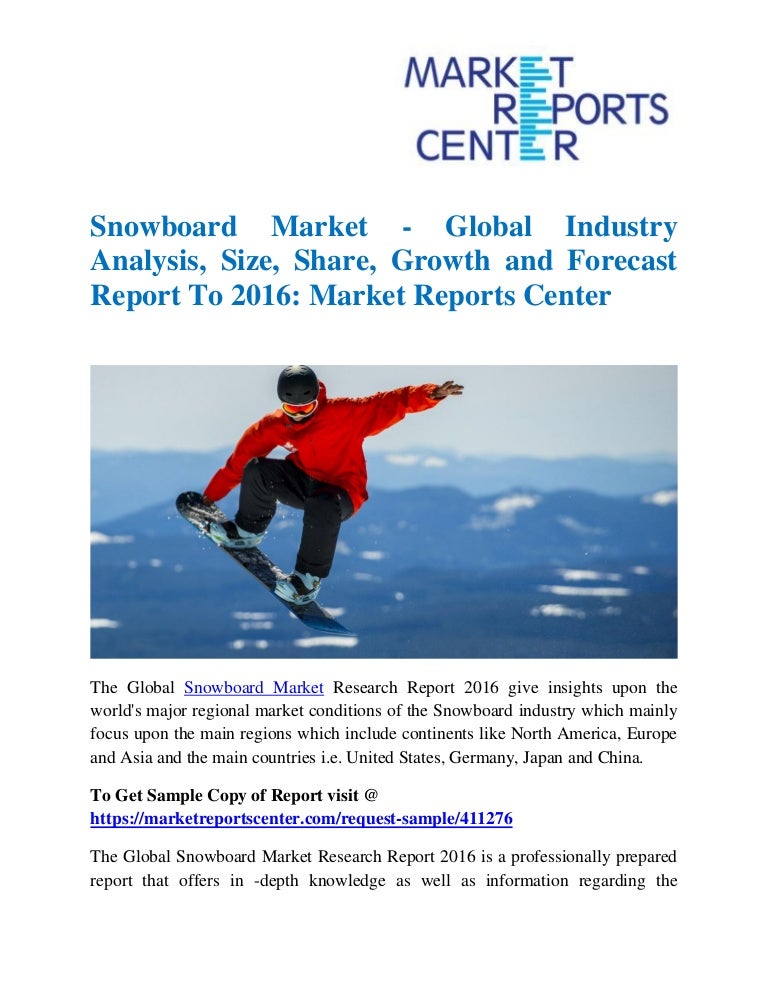 MARKET
REPORTS
CENTER

Snowboard Market - Global Industry Analysis, Size, Share, Growth and Forecast Report To 2016: Market Reports Center

The Global Snowboard Market Research Report 2016 give insights upon the world's major regional market conditions of the Snowboard industry which mainly focus upon the main regions which include continents like North America, Europe and Asia and the main countries i.e. United States, Germany, Japan and China.

To Get Sample Copy of Report visit @
https://marketreportscenter.com/request-sample/411276

The Global Snowboard Market Research Report 2016 is a professionally prepared report that offers in -depth knowledge as well as information regarding the